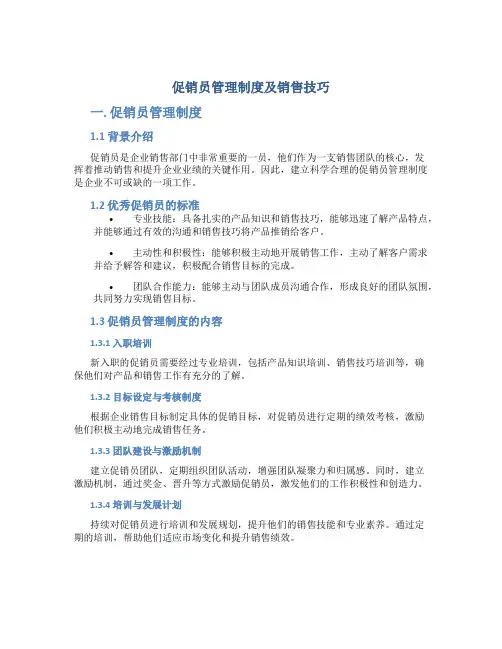 促销员管理制度及销售技巧

一. 促销员管理制度

1.1 背景介绍

促销员是企业销售部门中非常重要的一员，他们作为一支销售团队的核心，发挥着推动销售和提升企业业绩的关键作用。因此，建立科学合理的促销员管理制度是企业不可或缺的一项工作。

1.2 优秀促销员的标准

• 专业技能：具备扎实的产品知识和销售技巧，能够迅速了解产品特点，并能够通过有效的沟通和销售技巧将产品推销给客户。

• 主动性和积极性：能够积极主动地开展销售工作，主动了解客户需求并给予解答和建议，积极配合销售目标的完成。

• 团队合作能力：能够主动与团队成员沟通合作，形成良好的团队氛围，共同努力实现销售目标。

1.3 促销员管理制度的内容

1.3.1 入职培训

新入职的促销员需要经过专业培训，包括产品知识培训、销售技巧培训等，确保他们对产品和销售工作有充分的了解。

1.3.2 目标设定与考核制度

根据企业销售目标制定具体的促销目标，对促销员进行定期的绩效考核，激励他们积极主动地完成销售任务。

1.3.3 团队建设与激励机制

建立促销员团队，定期组织团队活动，增强团队凝聚力和归属感。同时，建立激励机制，通过奖金、晋升等方式激励促销员，激发他们的工作积极性和创造力。

1.3.4 培训与发展计划

持续对促销员进行培训和发展规划，提升他们的销售技能和专业素养。通过定期的培训，帮助他们适应市场变化和提升销售绩效。